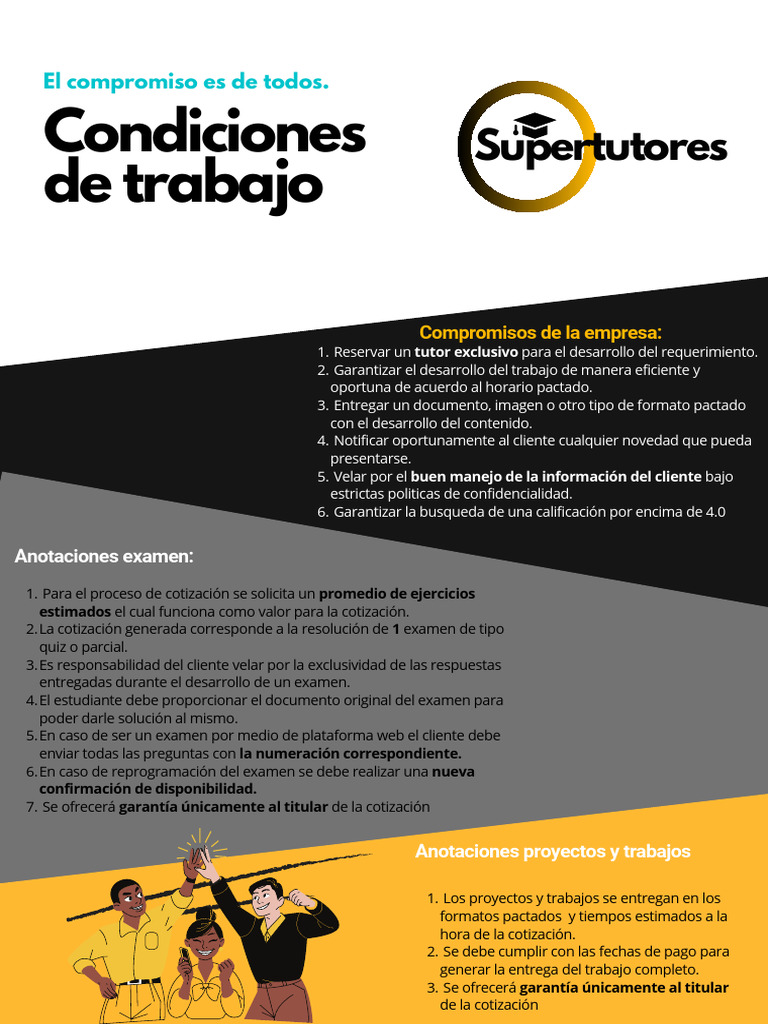 El compromiso es de todos.

Condiciones de trabajo

Supertutores

Compromisos de la empresa:

1. Reservar un tutor exclusivo para el desarrollo del requerimiento.
2. Garantizar el desarrollo del trabajo de manera eficiente y oportuna de acuerdo al horario pactado.
3. Entregar un documento, imagen o otro tipo de formato pactado con el desarrollo del contenido.
4. Notificar oportunamente al cliente cualquier novedad que pueda presentarse.
5. Velar por el buen manejo de la información del cliente bajo estrictas politicas de confidencialidad.
6. Garantizar la busqueda de una calificación por encima de 4.0

Anotaciones examen:

1. Para el proceso de cotización se solicita un promedio de ejercicios estimados el cual funciona como valor para la cotización.
2. La cotización generada corresponde a la resolución de 1 examen de tipo quiz o parcial.
3. Es responsabilidad del cliente velar por la exclusividad de las respuestas entregadas durante el desarrollo de un examen.
4. El estudiante debe proporcionar el documento original del examen para poder darle solución al mismo.
5. En caso de ser un examen por medio de plataforma web el cliente debe enviar todas las preguntas con la numeración correspondiente.
6. En caso de reprogramación del examen se debe realizar una nueva confirmación de disponibilidad.
7. Se ofrecerá garantía únicamente al titular de la cotización

Anotaciones proyectos y trabajos

1. Los proyectos y trabajos se entregan en los formatos pactados y tiempos estimados a la hora de la cotización.
2. Se debe cumplir con las fechas de pago para generar la entrega del trabajo completo.
3. Se ofrecerá garantía únicamente al titular de la cotización